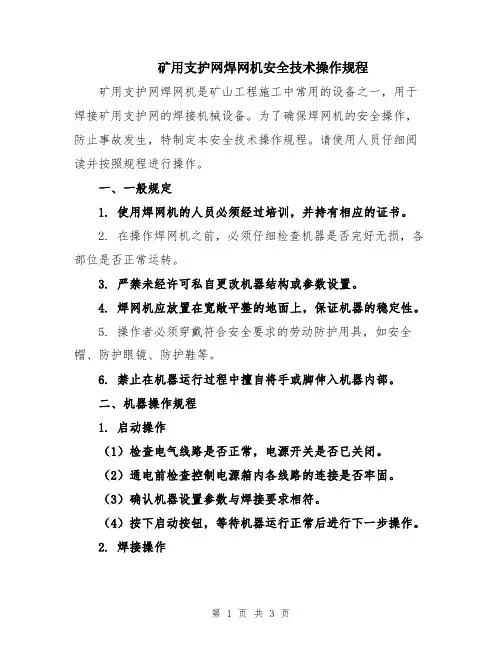 矿用支护网焊网机安全技术操作规程

矿用支护网焊网机是矿山工程施工中常用的设备之一，用于焊接矿用支护网的焊接机械设备。为了确保焊网机的安全操作，防止事故发生，特制定本安全技术操作规程。请使用人员仔细阅读并按照规程进行操作。

一、一般规定

1. 使用焊网机的人员必须经过培训，并持有相应的证书。

2. 在操作焊网机之前，必须仔细检查机器是否完好无损，各部位是否正常运转。

3. 严禁未经许可私自更改机器结构或参数设置。

4. 焊网机应放置在宽敞平整的地面上，保证机器的稳定性。

5. 操作者必须穿戴符合安全要求的劳动防护用具，如安全帽、防护眼镜、防护鞋等。

6. 禁止在机器运行过程中擅自将手或脚伸入机器内部。

二、机器操作规程

1. 启动操作

（1）检查电气线路是否正常，电源开关是否已关闭。

（2）通电前检查控制电源箱内各线路的连接是否牢固。

（3）确认机器设置参数与焊接要求相符。

（4）按下启动按钮，等待机器运行正常后进行下一步操作。

2. 焊接操作

第 1 页 共 3 页